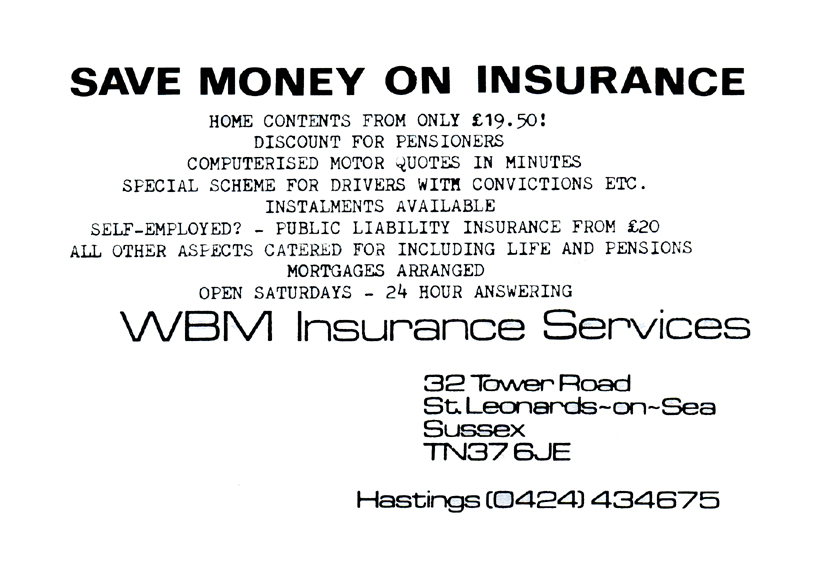 SAVE MONEY ON INSURANCE

HOME CONTENTS FROM ONLY £19.50!
DISCOUNT FOR PENSIONERS
COMPUTERISED MOTOR QUOTES IN MINUTES
SPECIAL SCHEME FOR DRIVERS WITH CONVICTIONS ETC.
INSTALMENTS AVAILABLE
SELF-EMPLOYED? - PUBLIC LIABILITY INSURANCE FROM £20
ALL OTHER ASPECTS CATERED FOR INCLUDING LIFE AND PENSIONS
MORTGAGES ARRANGED
OPEN SATURDAYS - 24 HOUR ANSWERING

WBM Insurance Services

32 Tower Road
St. Leonards~on~Sea
Sussex
TN37 6JE

Hastings (0424) 434675